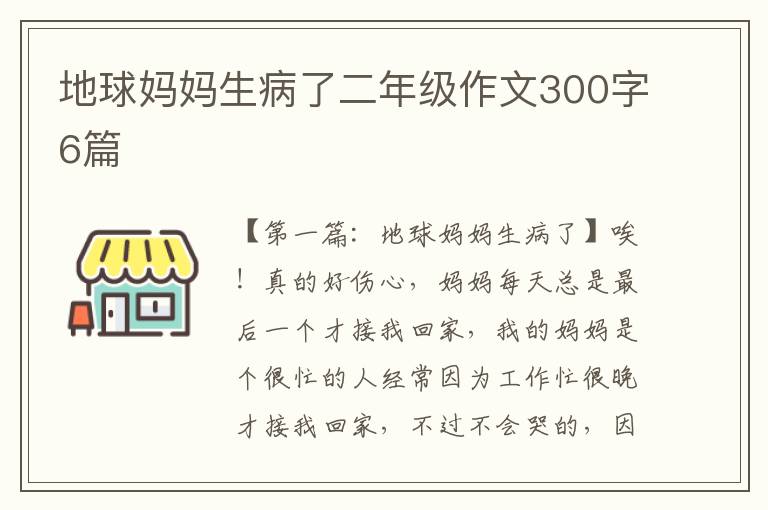 地球妈妈生病了二年级作文300字6篇

【第一篇：地球妈妈生病了】唉！真的好伤心，妈妈每天总是最后一个才接我回家，我的妈妈是个很忙的人经常因为工作忙很晚才接我回家，不过不会哭的，因